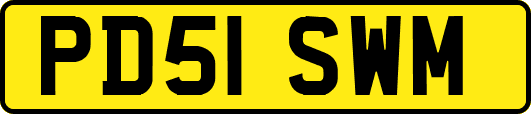 PD51 SWM